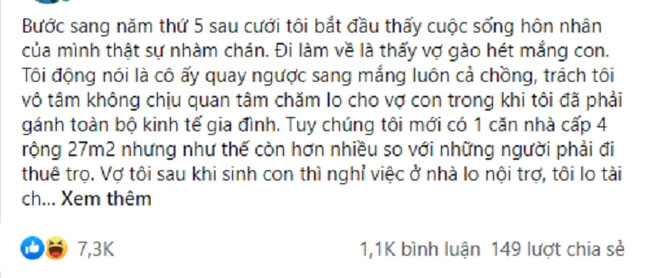 Bước sang năm thứ 5 sau cưới tôi bắt đầu thấy cuộc sống hôn nhân của mình thật sự nhàm chán. Đi làm về là thấy vợ gào hét mắng con. Tôi động nói là cô ấy quay ngược sang mắng luôn cả chồng, trách tôi vô tâm không chịu quan tâm chăm lo cho vợ con trong khi tôi đã phải gánh toàn bộ kinh tế gia đình. Tuy chúng tôi mới có 1 căn nhà cấp 4 rộng 27m2 nhưng như thế còn hơn nhiều so với những người phải đi thuê trọ. Vợ tôi sau khi sinh con thì nghỉ việc ở nhà lo nội trợ, tôi lo tài ch... Xem thêm

7,3K

1,1K bình luận 149 lượt chia sẻ